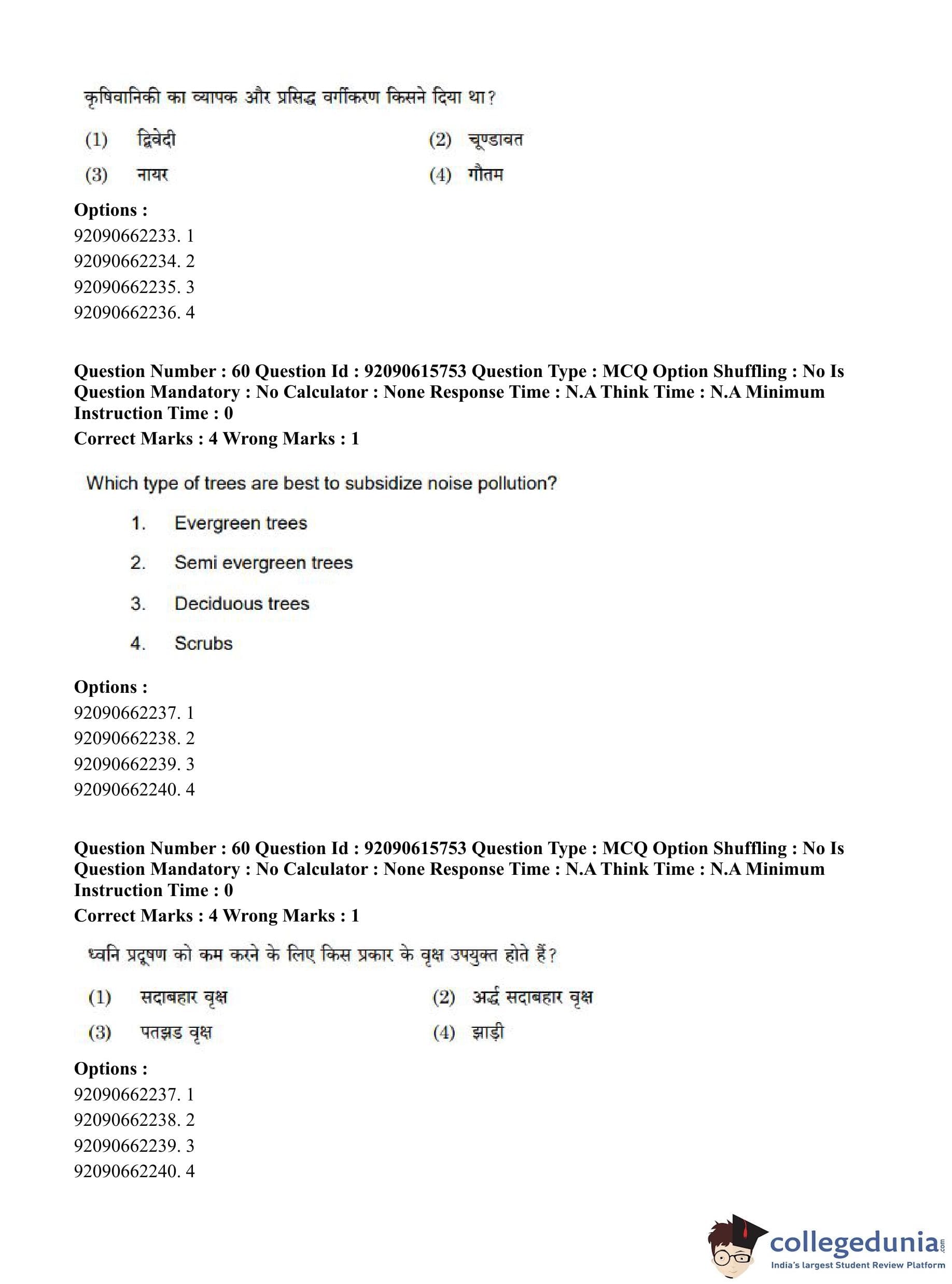 कृषिवानिकी का व्यापक और प्रसिद्ध वर्गीकरण किसने दिया था?

(1) द्विवेदी (2) चूण्डावत

(3) नायर (4) गौतम

**Options :**
92090662233. 1
92090662234. 2
92090662235. 3
92090662236. 4

**Question Number : 60 Question Id : 92090615753 Question Type : MCQ Option Shuffling : No Is Question Mandatory : No Calculator : None Response Time : N.A Think Time : N.A Minimum Instruction Time : 0**
**Correct Marks : 4 Wrong Marks : 1**

Which type of trees are best to subsidize noise pollution?

1. Evergreen trees
2. Semi evergreen trees
3. Deciduous trees
4. Scrubs

**Options :**
92090662237. 1
92090662238. 2
92090662239. 3
92090662240. 4

**Question Number : 60 Question Id : 92090615753 Question Type : MCQ Option Shuffling : No Is Question Mandatory : No Calculator : None Response Time : N.A Think Time : N.A Minimum Instruction Time : 0**
**Correct Marks : 4 Wrong Marks : 1**

ध्वनि प्रदूषण को कम करने के लिए किस प्रकार के वृक्ष उपयुक्त होते हैं?

(1) सदाबहार वृक्ष (2) अर्द्ध सदाबहार वृक्ष

(3) पतझड वृक्ष (4) झाड़ी

**Options :**
92090662237. 1
92090662238. 2
92090662239. 3
92090662240. 4

collegedunia.com
India's largest Student Review Platform